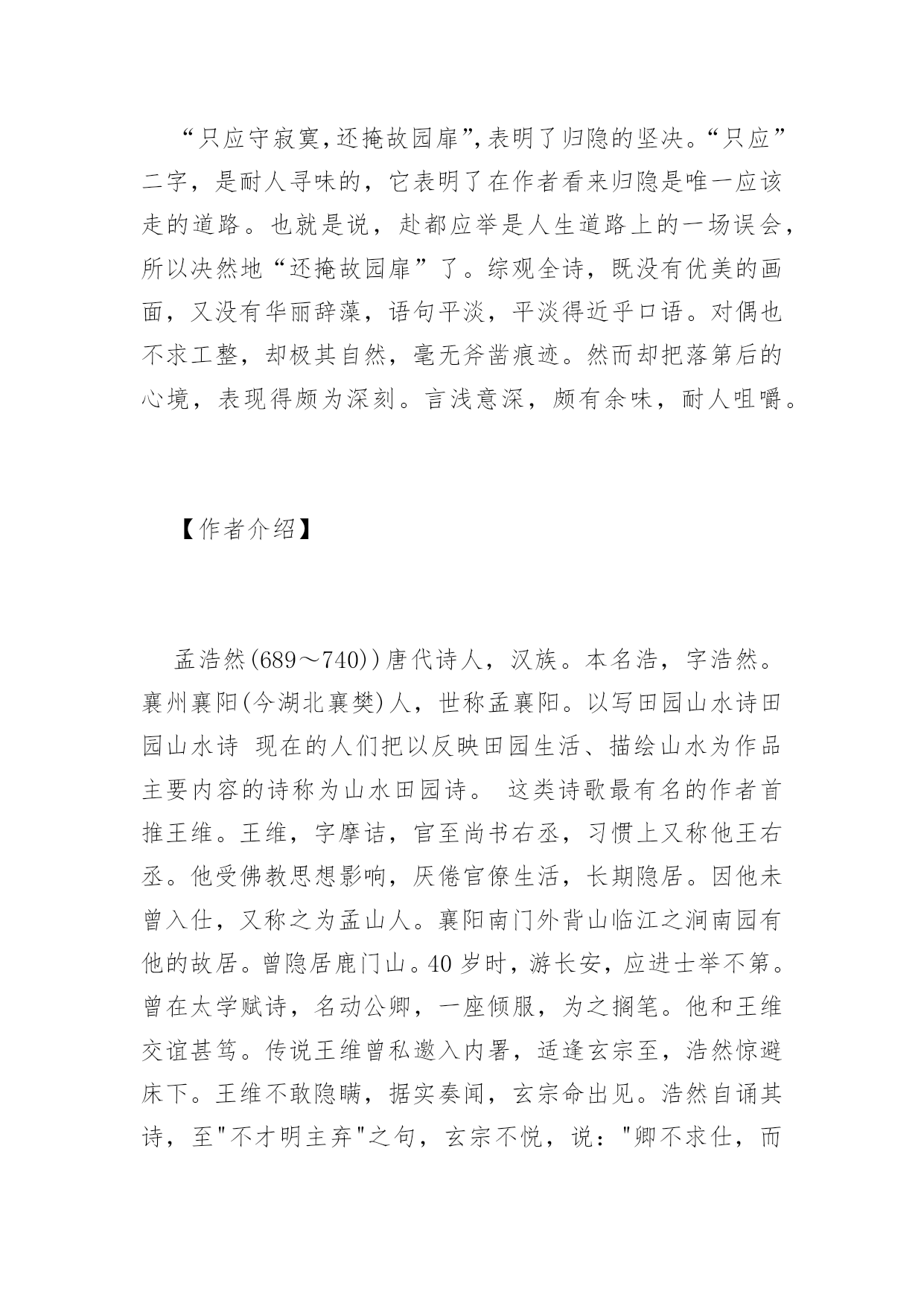 “只应守寂寞，还掩故园扉”，表明了归隐的坚决。“只应”二字，是耐人寻味的，它表明了在作者看来归隐是唯一应该走的道路。也就是说，赴都应举是人生道路上的一场误会，所以决然地“还掩故园扉”了。综观全诗，既没有优美的画面，又没有华丽辞藻，语句平淡，平淡得近乎口语。对偶也不求工整，却极其自然，毫无斧凿痕迹。然而却把落第后的心境，表现得颇为深刻。言浅意深，颇有余味，耐人咀嚼。

【作者介绍】

孟浩然(689～740))唐代诗人，汉族。本名浩，字浩然。襄州襄阳(今湖北襄樊)人，世称孟襄阳。以写田园山水诗田园山水诗 现在的人们把以反映田园生活、描绘山水为作品主要内容的诗称为山水田园诗。 这类诗歌最有名的作者首推王维。王维，字摩诘，官至尚书右丞，习惯上又称他王右丞。他受佛教思想影响，厌倦官僚生活，长期隐居。因他未曾入仕，又称之为孟山人。襄阳南门外背山临江之涧南园有他的故居。曾隐居鹿门山。40 岁时，游长安，应进士举不第。曾在太学赋诗，名动公卿，一座倾服，为之搁笔。他和王维交谊甚笃。传说王维曾私邀入内署，适逢玄宗至，浩然惊避床下。王维不敢隐瞒，据实奏闻，玄宗命出见。浩然自诵其诗，至"不才明主弃"之句，玄宗不悦，说："卿不求仕，而